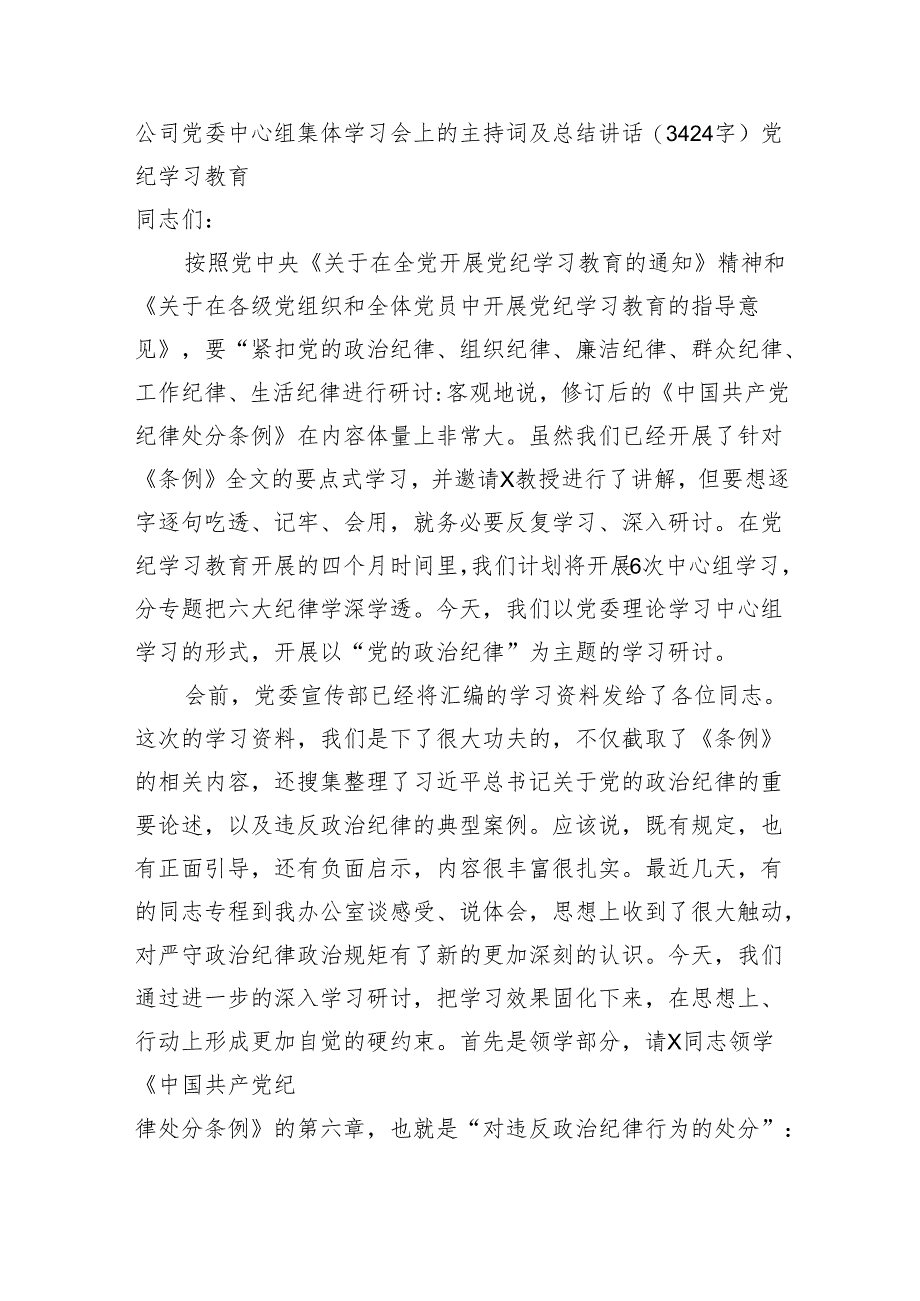 公司党委中心组集体学习会上的主持词及总结讲话（3424字）党纪学习教育

同志们：

按照党中央《关于在全党开展党纪学习教育的通知》精神和《关于在各级党组织和全体党员中开展党纪学习教育的指导意见》，要“紧扣党的政治纪律、组织纪律、廉洁纪律、群众纪律、工作纪律、生活纪律进行研讨:客观地说，修订后的《中国共产党纪律处分条例》在内容体量上非常大。虽然我们已经开展了针对《条例》全文的要点式学习，并邀请X教授进行了讲解，但要想逐字逐句吃透、记牢、会用，就务必要反复学习、深入研讨。在党纪学习教育开展的四个月时间里，我们计划将开展6次中心组学习，分专题把六大纪律学深学透。今天，我们以党委理论学习中心组学习的形式，开展以“党的政治纪律”为主题的学习研讨。

会前，党委宣传部已经将汇编的学习资料发给了各位同志。这次的学习资料，我们是下了很大功夫的，不仅截取了《条例》的相关内容，还搜集整理了习近平总书记关于党的政治纪律的重要论述，以及违反政治纪律的典型案例。应该说，既有规定，也有正面引导，还有负面启示，内容很丰富很扎实。最近几天，有的同志专程到我办公室谈感受、说体会，思想上收到了很大触动，对严守政治纪律政治规矩有了新的更加深刻的认识。今天，我们通过进一步的深入学习研讨，把学习效果固化下来，在思想上、行动上形成更加自觉的硬约束。首先是领学部分，请X同志领学《中国共产党纪律处分条例》的第六章，也就是“对违反政治纪律行为的处分”：